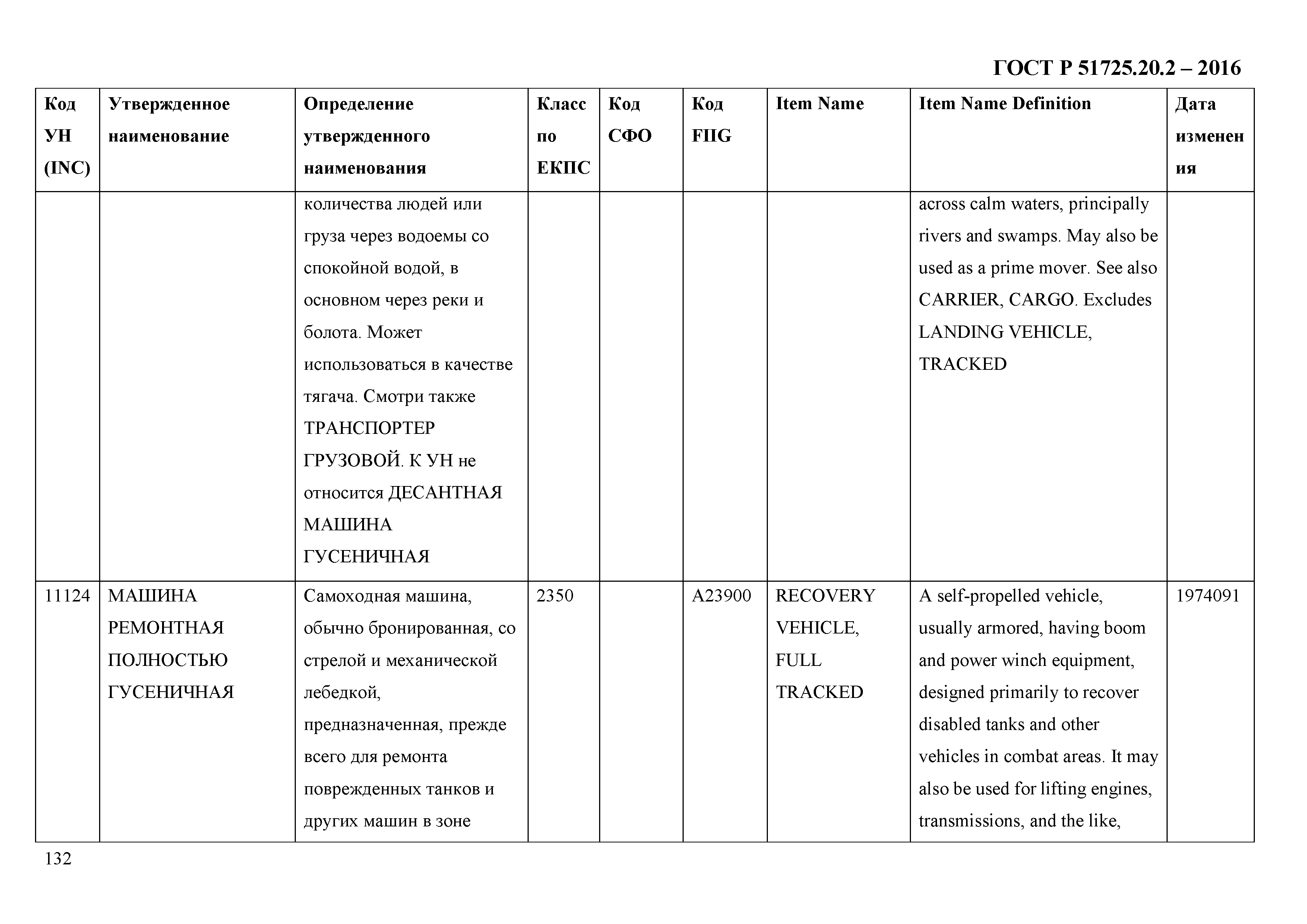 ГОСТ Р 51725.20.2 – 2016

| Код УН (INC) | Утвержденное наименование | Определение утвержденного наименования | Класс по ЕКПС | Код СФО | Код FIIG | Item Name | Item Name Definition | Дата изменения |
|---|---|---|---|---|---|---|---|---|
| | | количества людей или груза через водоемы со спокойной водой, в основном через реки и болота. Может использоваться в качестве тягача. Смотри также ТРАНСПОРТЕР ГРУЗОВОЙ. К УН не относится ДЕСАНТНАЯ МАШИНА ГУСЕНИЧНАЯ | | | | | across calm waters, principally rivers and swamps. May also be used as a prime mover. See also CARRIER, CARGO. Excludes LANDING VEHICLE, TRACKED | |
| 11124 | МАШИНА РЕМОНТНАЯ ПОЛНОСТЬЮ ГУСЕНИЧНАЯ | Самоходная машина, обычно бронированная, со стрелой и механической лебедкой, предназначенная, прежде всего для ремонта поврежденных танков и других машин в зоне | 2350 | | A23900 | RECOVERY VEHICLE, FULL TRACKED | A self-propelled vehicle, usually armored, having boom and power winch equipment, designed primarily to recover disabled tanks and other vehicles in combat areas. It may also be used for lifting engines, transmissions, and the like, | 1974091 |

132